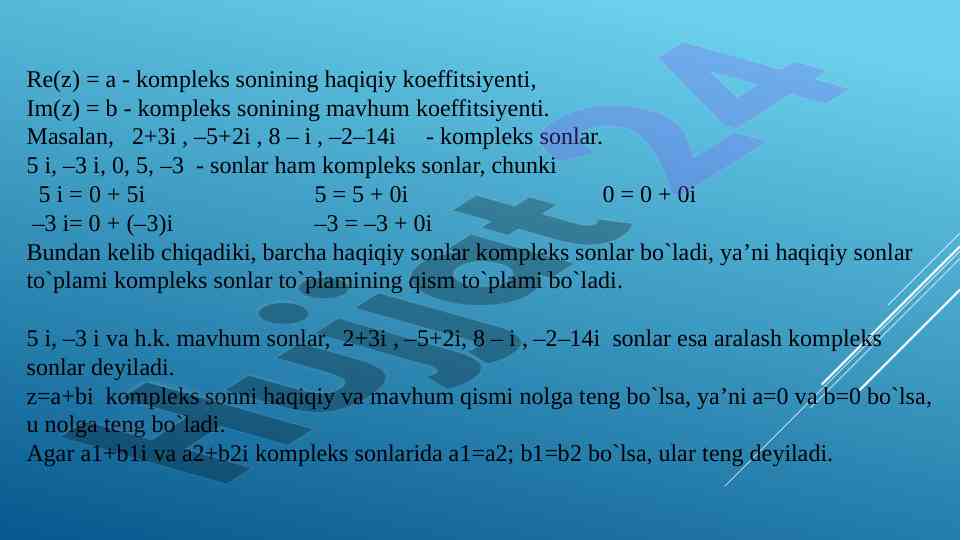 Re(z) = a - kompleks sonining haqiqiy koeffitsiyenti,
Im(z) = b - kompleks sonining mavhum koeffitsiyenti.
Masalan, 2+3i , –5+2i , 8 – i , –2–14i - kompleks sonlar.
5 i, –3 i, 0, 5, –3 - sonlar ham kompleks sonlar, chunki
5 i = 0 + 5i 5 = 5 + 0i 0 = 0 + 0i
–3 i= 0 + (–3)i –3 = –3 + 0i
Bundan kelib chiqadiki, barcha haqiqiy sonlar kompleks sonlar bo`ladi, ya’ni haqiqiy sonlar to`plami kompleks sonlar to`plamining qism to`plami bo`ladi.

5 i, –3 i va h.k. mavhum sonlar, 2+3i , –5+2i, 8 – i , –2–14i sonlar esa aralash kompleks sonlar deyiladi.
z=a+bi kompleks sonni haqiqiy va mavhum qismi nolga teng bo`lsa, ya’ni a=0 va b=0 bo`lsa, u nolga teng bo`ladi.
Agar a1+b1i va a2+b2i kompleks sonlarida a1=a2; b1=b2 bo`lsa, ular teng deyiladi.

Hujjat 24